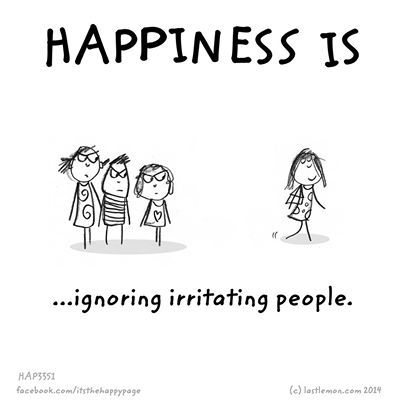 HAPPINESS IS

...ignoring irritating people.

HAP3351
facebook.com/itsthehappypage

(c) lastlemon.com 2014